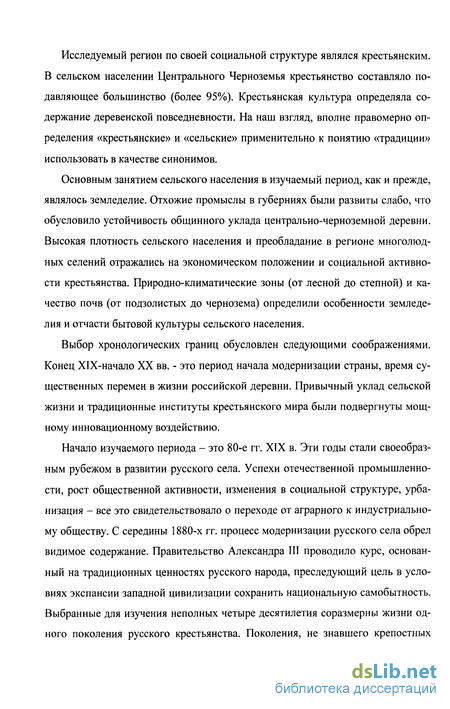 Исследуемый регион по своей социальной структуре являлся крестьянским. В сельском населении Центрального Черноземья крестьянство составляло подавляющее большинство (более 95%). Крестьянская культура определяла содержание деревенской повседневности. На наш взгляд, вполне правомерно определения «крестьянские» и «сельские» применительно к понятию «традиции» использовать в качестве синонимов.

Основным занятием сельского населения в изучаемый период, как и прежде, являлось земледелие. Отхожие промыслы в губерниях были развиты слабо, что обусловило устойчивость общинного уклада центрально-черноземной деревни. Высокая плотность сельского населения и преобладание в регионе многолюдных селений отражались на экономическом положении и социальной активности крестьянства. Природно-климатические зоны (от лесной до степной) и качество почв (от подзолистых до чернозема) определили особенности земледелия и отчасти бытовой культуры сельского населения.

Выбор хронологических границ обусловлен следующими соображениями. Конец XIX-начало XX вв. - это период начала модернизации страны, время существенных перемен в жизни российской деревни. Привычный уклад сельской жизни и традиционные институты крестьянского мира были подвергнуты мощному инновационному воздействию.

Начало изучаемого периода – это 80-е гг. XIX в. Эти годы стали своеобразным рубежом в развитии русского села. Успехи отечественной промышленности, рост общественной активности, изменения в социальной структуре, урбанизация – все это свидетельствовало о переходе от аграрного к индустриальному обществу. С середины 1880-х гг. процесс модернизации русского села обрел видимое содержание. Правительство Александра III проводило курс, основанный на традиционных ценностях русского народа, преследующий цель в условиях экспансии западной цивилизации сохранить национальную самобытность. Выбранные для изучения неполных четыре десятилетия соразмерны жизни одного поколения русского крестьянства. Поколения, не знавшего крепостных

dsLib.net
библиотека диссертаций